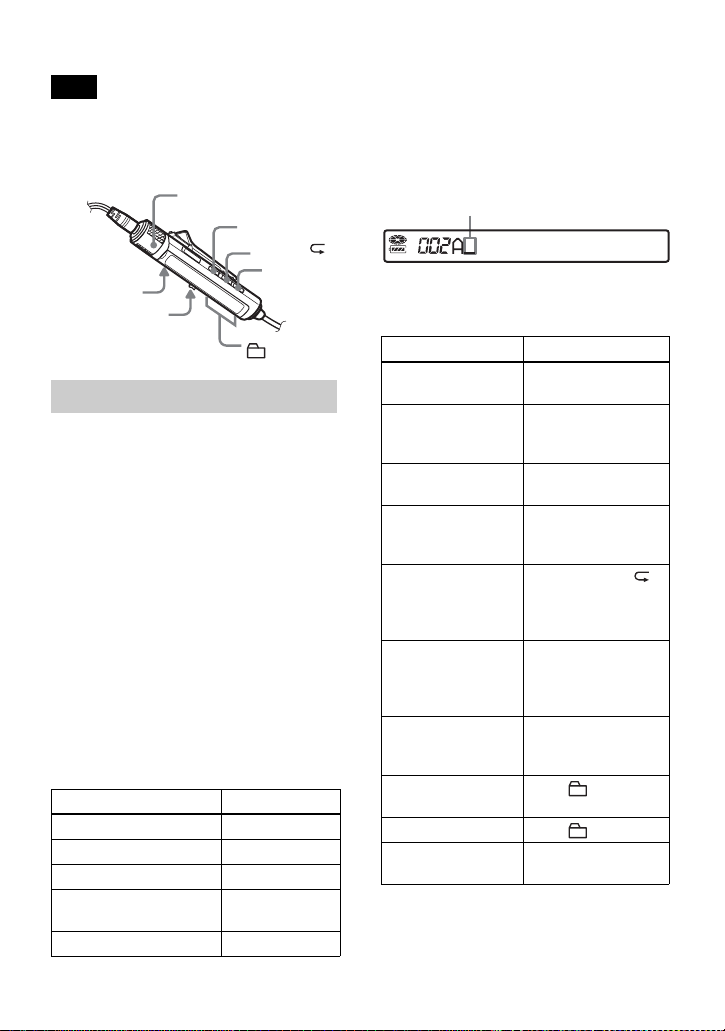 002A